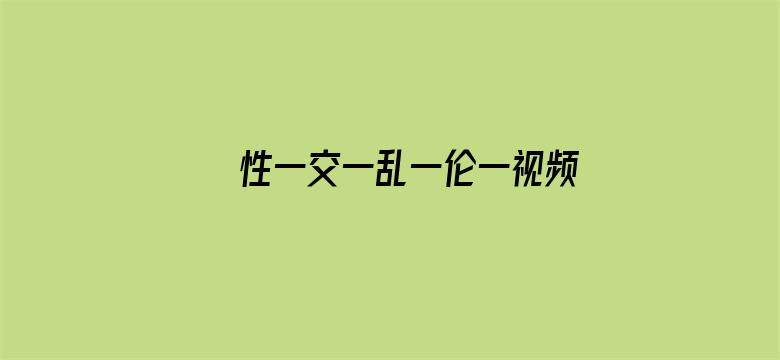 性一交一乱一伦一视频